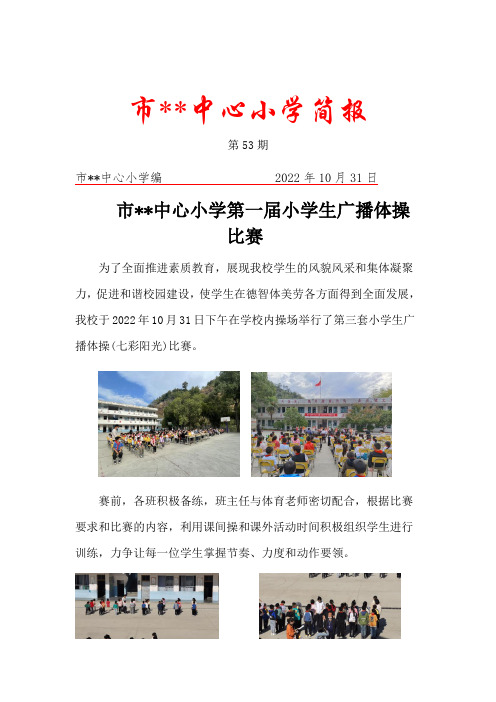 市**中心小学简报

第 53 期

市**中心小学编 2022 年 10 月 31 日

市**中心小学第一届小学生广播体操比赛

为了全面推进素质教育，展现我校学生的风貌风采和集体凝聚力，促进和谐校园建设，使学生在德智体美劳各方面得到全面发展，我校于 2022 年 10 月 31 日下午在学校内操场举行了第三套小学生广播体操(七彩阳光)比赛。

赛前，各班积极备练，班主任与体育老师密切配合，根据比赛要求和比赛的内容，利用课间操和课外活动时间积极组织学生进行训练，力争让每一位学生掌握节奏、力度和动作要领。